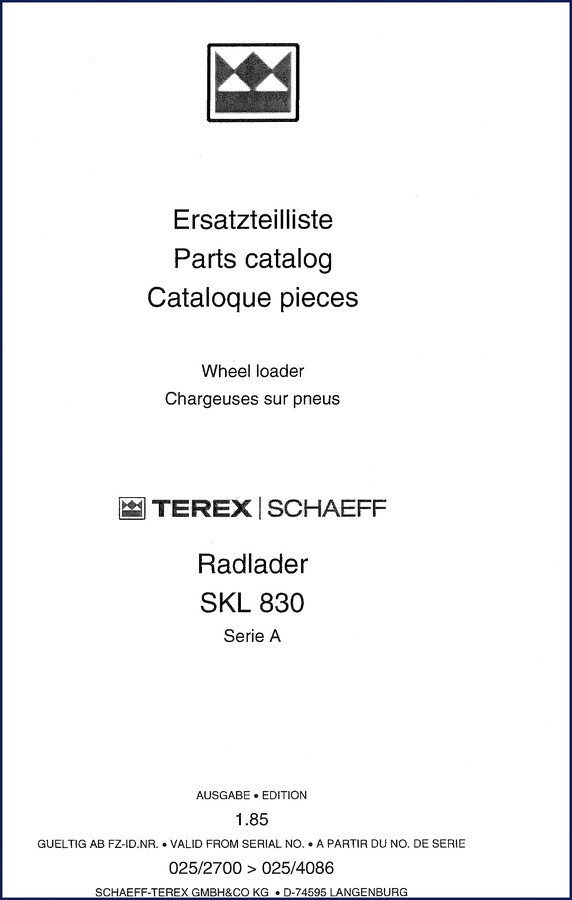 Ersatzteilliste
Parts catalog
Cataloque pieces

Wheel loader
Chargeuses sur pneus

TEREX | SCHAEFF

Radlader
SKL 830
Serie A

AUSGABE • EDITION
1.85
GUELTIG AB FZ-ID.NR. • VALID FROM SERIAL NO. • A PARTIR DU NO. DE SERIE
025/2700 > 025/4086
SCHAEFF-TEREX GMBH&CO KG • D-74595 LANGENBURG